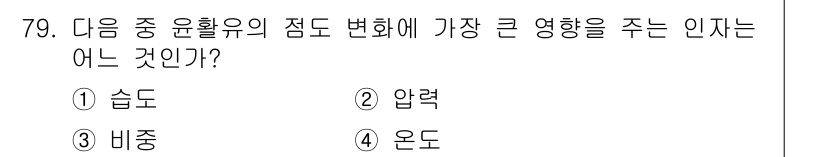 79. 다음 중 윤활유의 점도 변화에 가장 큰 영향을 주는 인자는 어느 것인가?

① 습도
② 압력
③ 비중
④ 온도